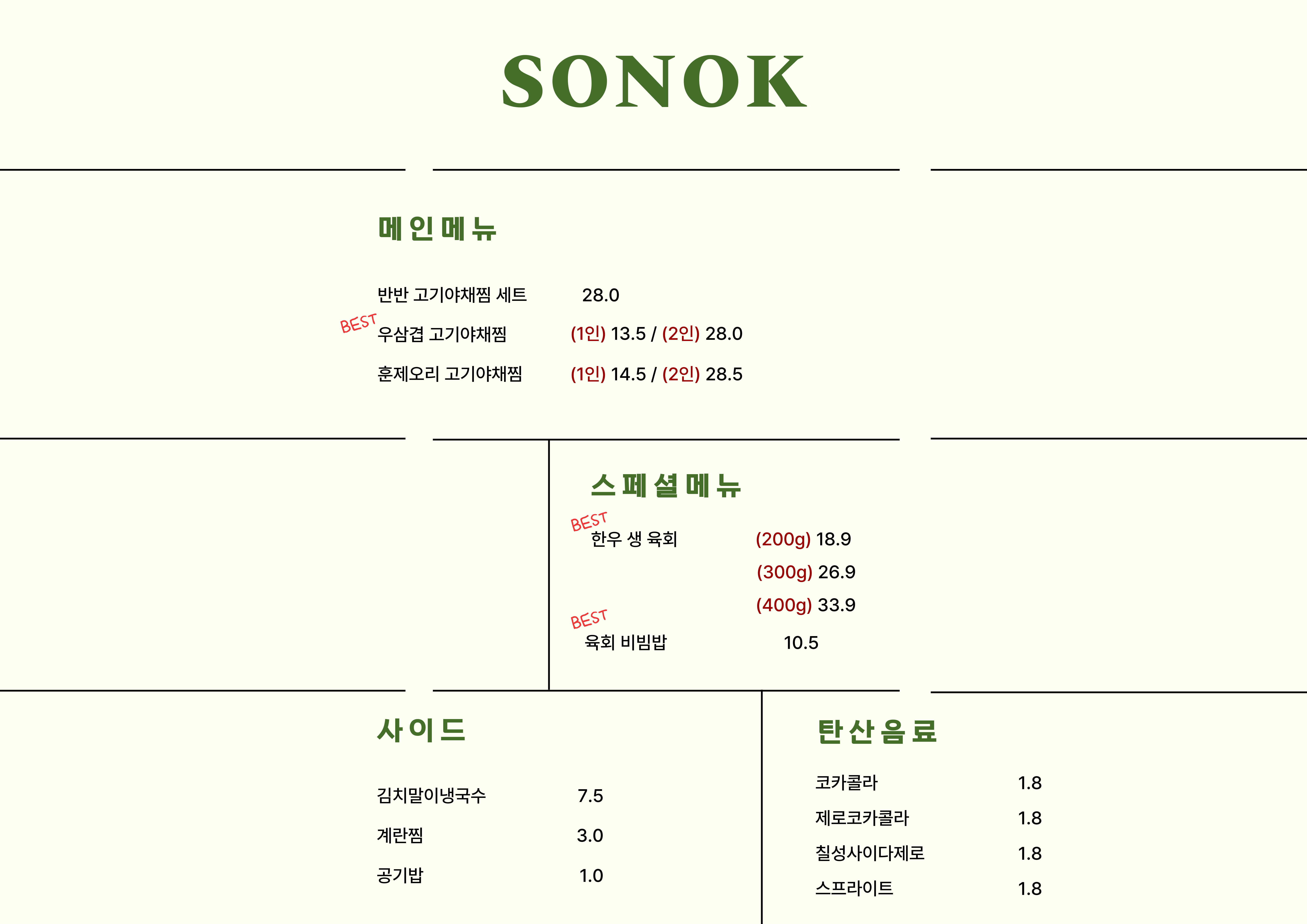 SONOK

메인메뉴

반반 고기야채찜 세트 28.0

BEST
우삼겹 고기야채찜 (1인) 13.5 / (2인) 28.0

훈제오리 고기야채찜 (1인) 14.5 / (2인) 28.5

스페셜메뉴

BEST
한우 생 육회 (200g) 18.9
(300g) 26.9
(400g) 33.9

BEST
육회 비빔밥 10.5

사이드

김치말이냉국수 7.5
계란찜 3.0
공기밥 1.0

탄산음료

코카콜라 1.8
제로코카콜라 1.8
칠성사이다제로 1.8
스프라이트 1.8